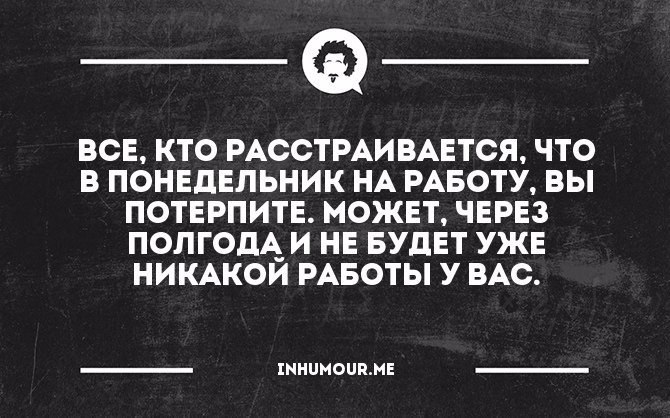 ВСЕ, КТО РАССТРАИВАЕТСЯ, ЧТО В ПОНЕДЕЛЬНИК НА РАБОТУ, ВЫ ПОТЕРПИТЕ. МОЖЕТ, ЧЕРЕЗ ПОЛГОДА И НЕ БУДЕТ УЖЕ НИКАКОЙ РАБОТЫ У ВАС.

INHUMOUR.ME